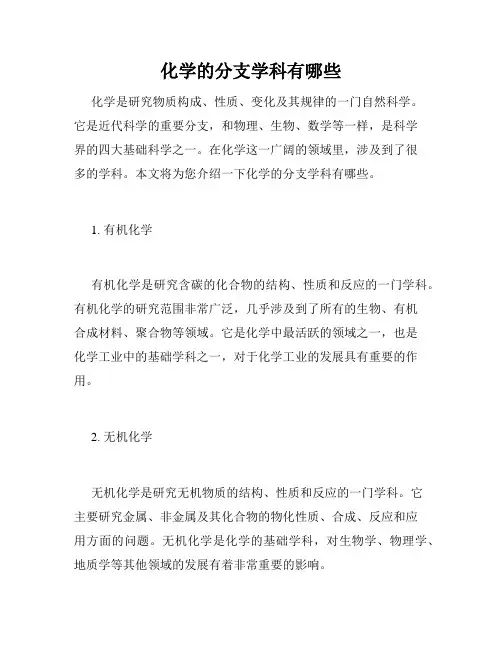 化学的分支学科有哪些

化学是研究物质构成、性质、变化及其规律的一门自然科学。它是近代科学的重要分支，和物理、生物、数学等一样，是科学界的四大基础科学之一。在化学这一广阔的领域里，涉及到了很多的学科。本文将为您介绍一下化学的分支学科有哪些。

1. 有机化学

有机化学是研究含碳的化合物的结构、性质和反应的一门学科。有机化学的研究范围非常广泛，几乎涉及到了所有的生物、有机合成材料、聚合物等领域。它是化学中最活跃的领域之一，也是化学工业中的基础学科之一，对于化学工业的发展具有重要的作用。

2. 无机化学

无机化学是研究无机物质的结构、性质和反应的一门学科。它主要研究金属、非金属及其化合物的物化性质、合成、反应和应用方面的问题。无机化学是化学的基础学科，对生物学、物理学、地质学等其他领域的发展有着非常重要的影响。